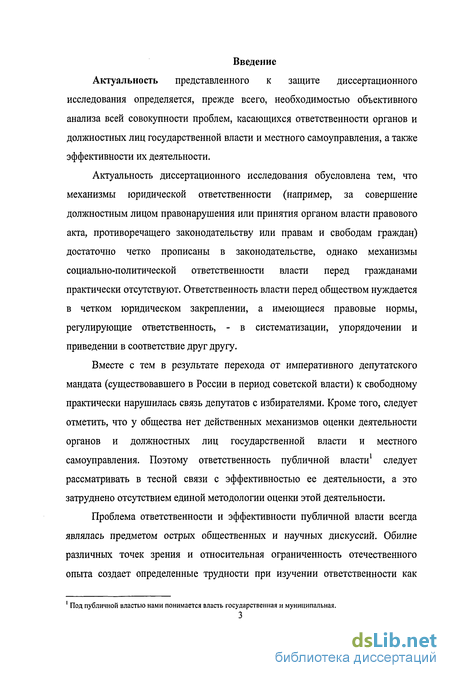 Введение

Актуальность представленного к защите диссертационного исследования определяется, прежде всего, необходимостью объективного анализа всей совокупности проблем, касающихся ответственности органов и должностных лиц государственной власти и местного самоуправления, а также эффективности их деятельности.

Актуальность диссертационного исследования обусловлена тем, что механизмы юридической ответственности (например, за совершение должностным лицом правонарушения или принятия органом власти правового акта, противоречащего законодательству или правам и свободам граждан) достаточно четко прописаны в законодательстве, однако механизмы социально-политической ответственности власти перед гражданами практически отсутствуют. Ответственность власти перед обществом нуждается в четком юридическом закреплении, а имеющиеся правовые нормы, регулирующие ответственность, - в систематизации, упорядочении и приведении в соответствие друг другу.

Вместе с тем в результате перехода от императивного депутатского мандата (существовавшего в России в период советской власти) к свободному практически нарушилась связь депутатов с избирателями. Кроме того, следует отметить, что у общества нет действенных механизмов оценки деятельности органов и должностных лиц государственной власти и местного самоуправления. Поэтому ответственность публичной власти$^1$ следует рассматривать в тесной связи с эффективностью ее деятельности, а это затруднено отсутствием единой методологии оценки этой деятельности.

Проблема ответственности и эффективности публичной власти всегда являлась предметом острых общественных и научных дискуссий. Обилие различных точек зрения и относительная ограниченность отечественного опыта создает определенные трудности при изучении ответственности как

$^1$ Под публичной властью нами понимается власть государственная и муниципальная.

3

dsLib.net
библиотека диссертаций